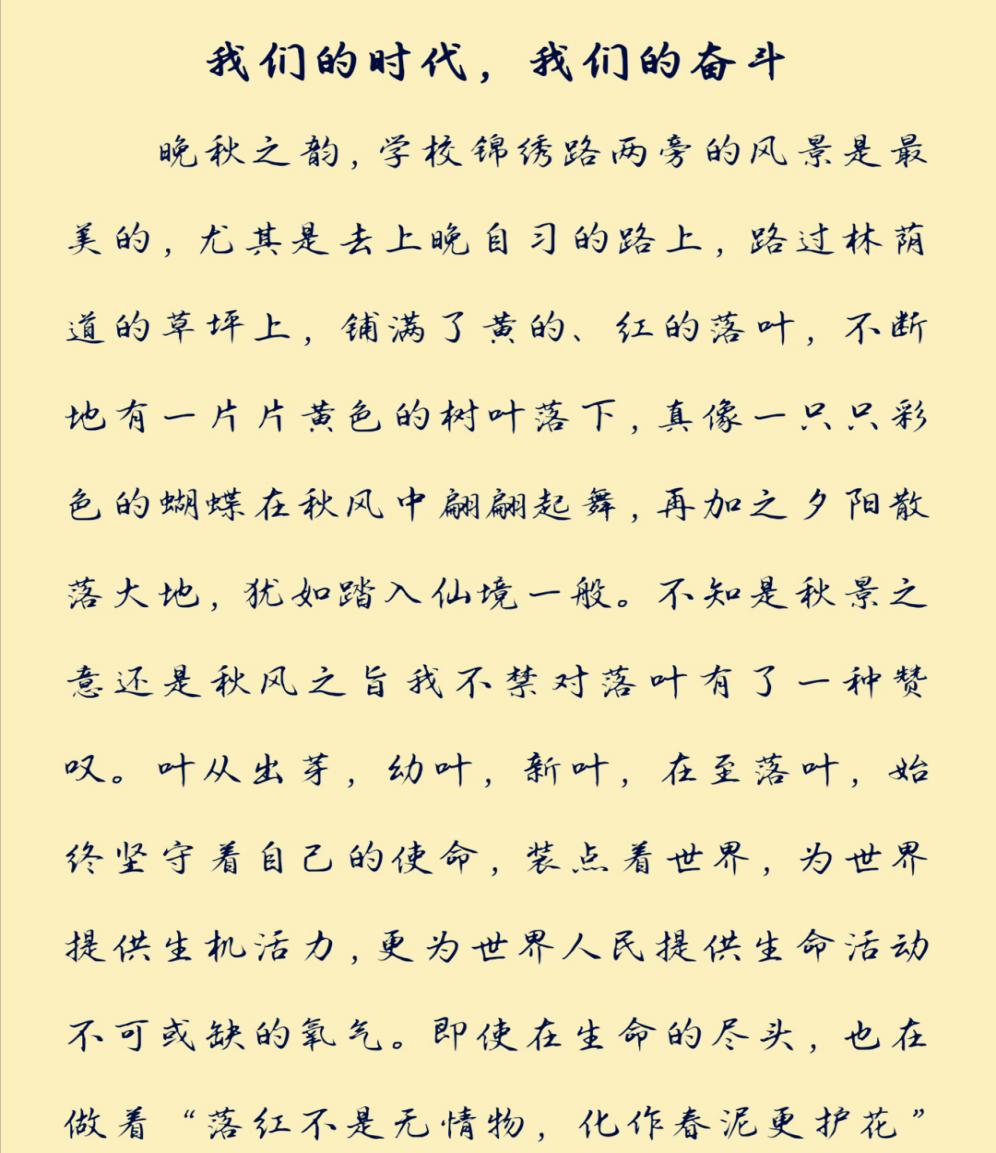 我们的时代，我们的奋斗

晚秋之韵，学校锦绣路两旁的风景是最美的，尤其是去上晚自习的路上，路过林荫道的草坪上，铺满了黄的、红的落叶，不断地有一片片黄色的树叶落下，真像一只只彩色的蝴蝶在秋风中翩翩起舞，再加之夕阳散落大地，犹如踏入仙境一般。不知是秋景之意还是秋风之旨我不禁对落叶有了一种赞叹。叶从出芽，幼叶，新叶，在至落叶，始终坚守着自己的使命，装点着世界，为世界提供生机活力，更为世界人民提供生命活动不可或缺的氧气。即使在生命的尽头，也在做着“落红不是无情物，化作春泥更护花”